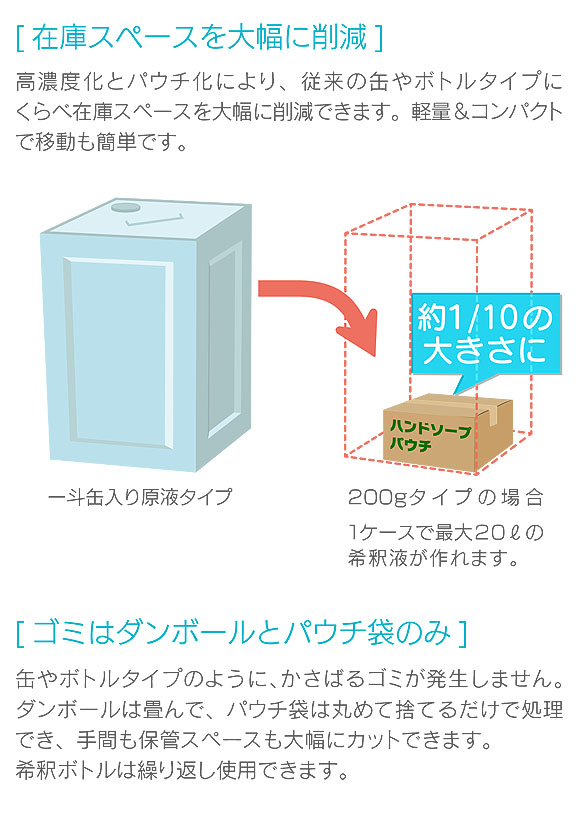 [ 在庫スペースを大幅に削減 ]

高濃度化とパウチ化により、従来の缶やボトルタイプにくらべ在庫スペースを大幅に削減できます。軽量＆コンパクトで移動も簡単です。

約1/10の大きさに

ハンドソープ
パウチ

一斗缶入り原液タイプ

200gタイプ の 場 合

1ケースで最大20ℓの希釈液が作れます。

[ ゴミはダンボールとパウチ袋のみ ]

缶やボトルタイプのように､かさばるゴミが発生しません。ダンボールは畳んで、パウチ袋は丸めて捨てるだけで処理でき、手間も保管スペースも大幅にカットできます。
希釈ボトルは繰り返し使用できます。